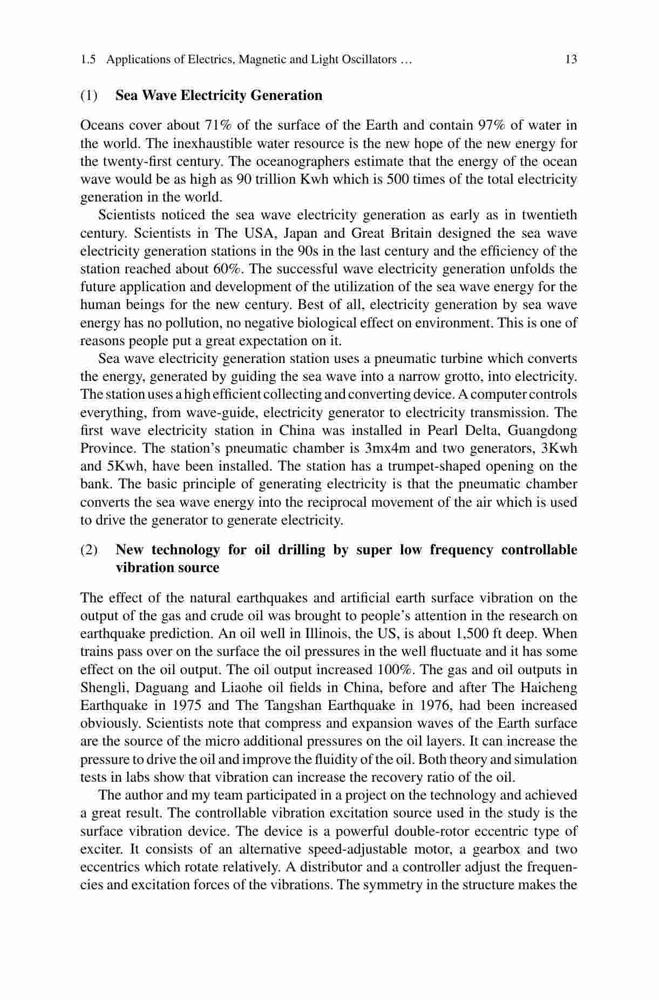 1.5 Applications of Electrics, Magnetic and Light Oscillators … 13

(1) **Sea Wave Electricity Generation**

Oceans cover about 71% of the surface of the Earth and contain 97% of water in the world. The inexhaustible water resource is the new hope of the new energy for the twenty-first century. The oceanographers estimate that the energy of the ocean wave would be as high as 90 trillion Kwh which is 500 times of the total electricity generation in the world.

Scientists noticed the sea wave electricity generation as early as in twentieth century. Scientists in The USA, Japan and Great Britain designed the sea wave electricity generation stations in the 90s in the last century and the efficiency of the station reached about 60%. The successful wave electricity generation unfolds the future application and development of the utilization of the sea wave energy for the human beings for the new century. Best of all, electricity generation by sea wave energy has no pollution, no negative biological effect on environment. This is one of reasons people put a great expectation on it.

Sea wave electricity generation station uses a pneumatic turbine which converts the energy, generated by guiding the sea wave into a narrow grotto, into electricity. The station uses a high efficient collecting and converting device. A computer controls everything, from wave-guide, electricity generator to electricity transmission. The first wave electricity station in China was installed in Pearl Delta, Guangdong Province. The station's pneumatic chamber is 3mx4m and two generators, 3Kwh and 5Kwh, have been installed. The station has a trumpet-shaped opening on the bank. The basic principle of generating electricity is that the pneumatic chamber converts the sea wave energy into the reciprocal movement of the air which is used to drive the generator to generate electricity.

(2) **New technology for oil drilling by super low frequency controllable vibration source**

The effect of the natural earthquakes and artificial earth surface vibration on the output of the gas and crude oil was brought to people's attention in the research on earthquake prediction. An oil well in Illinois, the US, is about 1,500 ft deep. When trains pass over on the surface the oil pressures in the well fluctuate and it has some effect on the oil output. The oil output increased 100%. The gas and oil outputs in Shengli, Daguang and Liaohe oil fields in China, before and after The Haicheng Earthquake in 1975 and The Tangshan Earthquake in 1976, had been increased obviously. Scientists note that compress and expansion waves of the Earth surface are the source of the micro additional pressures on the oil layers. It can increase the pressure to drive the oil and improve the fluidity of the oil. Both theory and simulation tests in labs show that vibration can increase the recovery ratio of the oil.

The author and my team participated in a project on the technology and achieved a great result. The controllable vibration excitation source used in the study is the surface vibration device. The device is a powerful double-rotor eccentric type of exciter. It consists of an alternative speed-adjustable motor, a gearbox and two eccentrics which rotate relatively. A distributor and a controller adjust the frequencies and excitation forces of the vibrations. The symmetry in the structure makes the